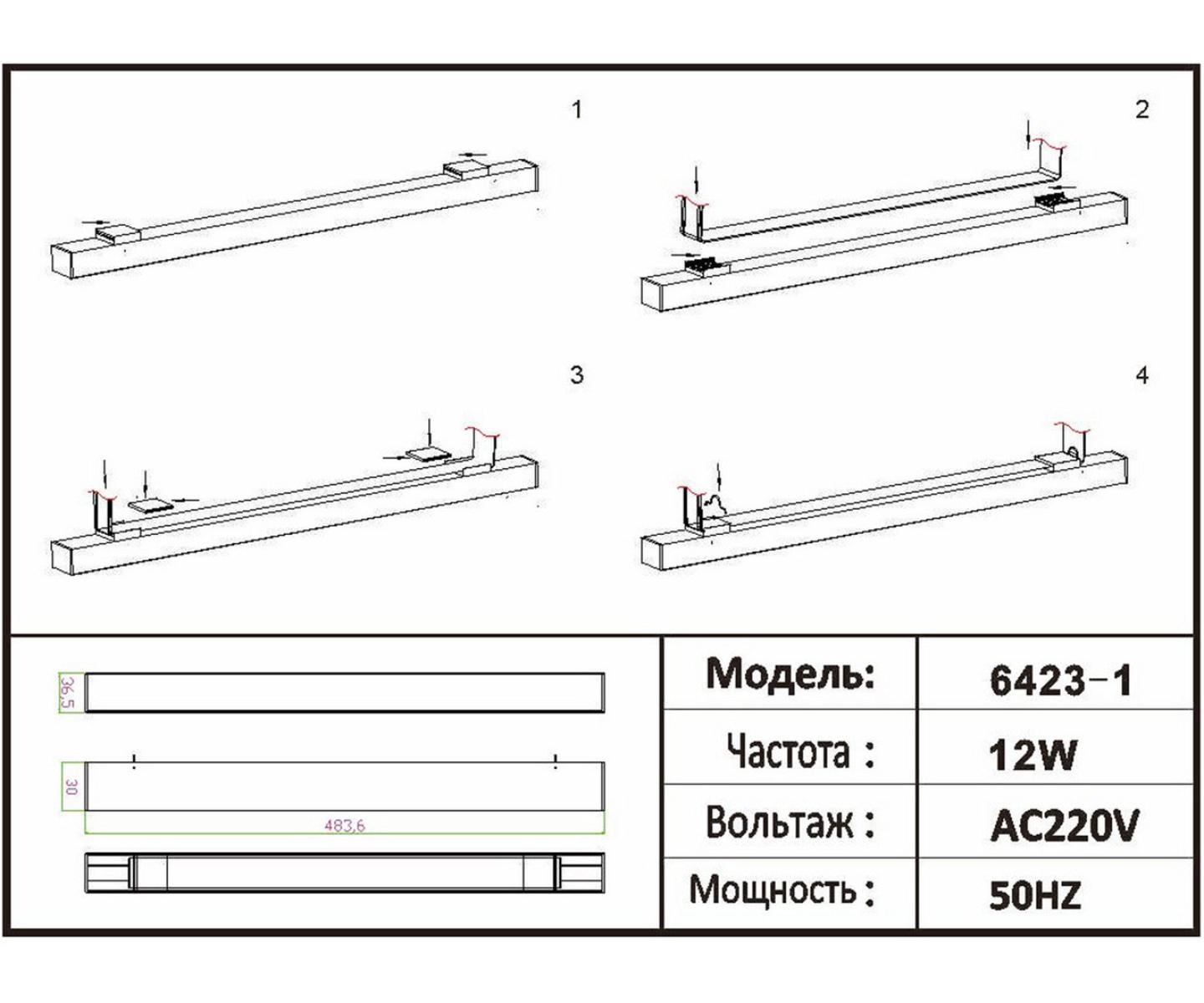 1

2

3

4

36,5

30

483,6

| Модель: | 6423-1 |
|---|---|
| Частота : | 12W |
| Вольтаж : | AC220V |
| Мощность : | 50HZ |